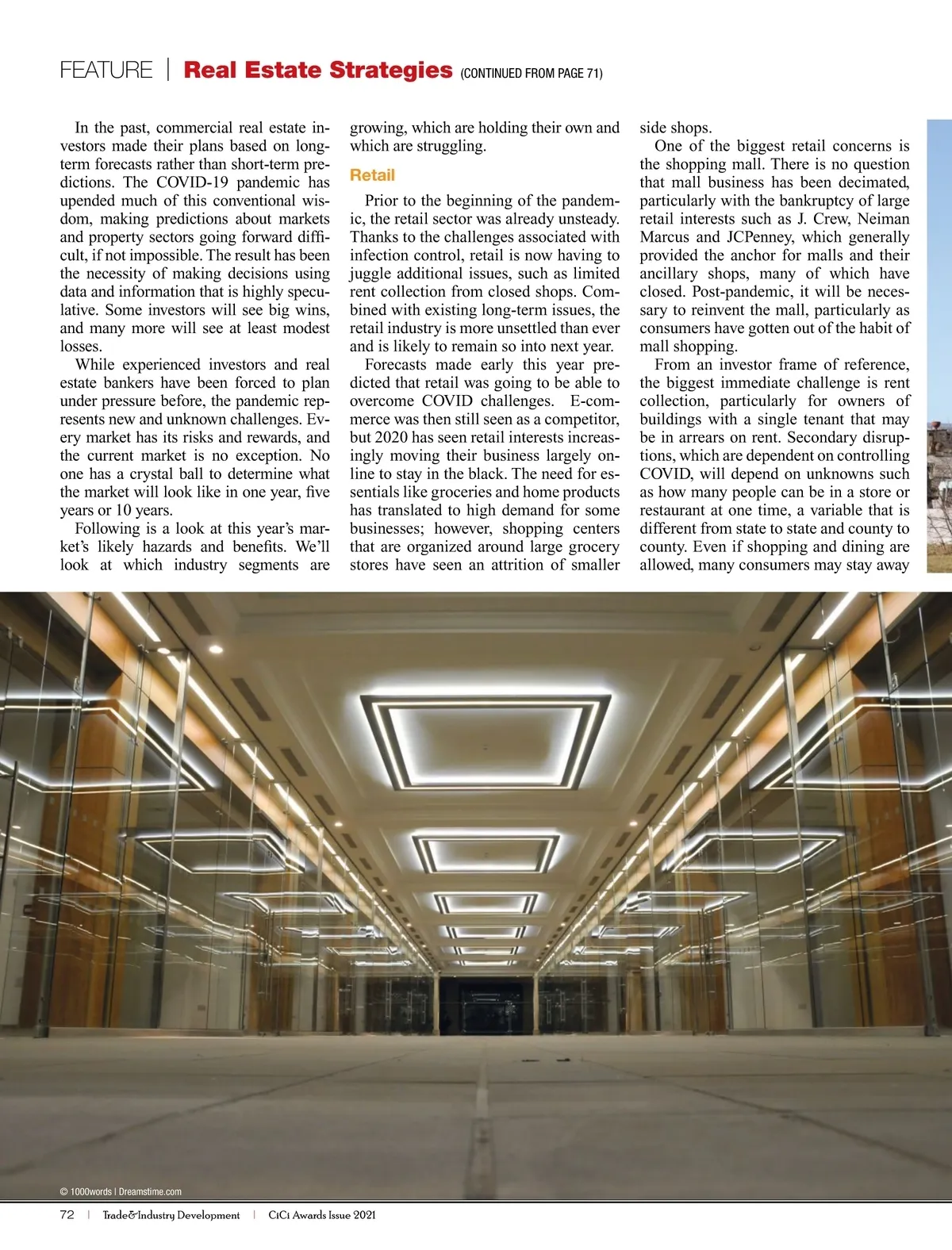 FEATURE | Real Estate Strategies (CONTINUED FROM PAGE 71)

In the past, commercial real estate investors made their plans based on long-term forecasts rather than short-term predictions. The COVID-19 pandemic has upended much of this conventional wisdom, making predictions about markets and property sectors going forward difficult, if not impossible. The result has been the necessity of making decisions using data and information that is highly speculative. Some investors will see big wins, and many more will see at least modest losses.

While experienced investors and real estate bankers have been forced to plan under pressure before, the pandemic represents new and unknown challenges. Every market has its risks and rewards, and the current market is no exception. No one has a crystal ball to determine what the market will look like in one year, five years or 10 years.

Following is a look at this year's market's likely hazards and benefits. We'll look at which industry segments are growing, which are holding their own and which are struggling.

Retail

Prior to the beginning of the pandemic, the retail sector was already unsteady. Thanks to the challenges associated with infection control, retail is now having to juggle additional issues, such as limited rent collection from closed shops. Combined with existing long-term issues, the retail industry is more unsettled than ever and is likely to remain so into next year.

Forecasts made early this year predicted that retail was going to be able to overcome COVID challenges. E-commerce was then still seen as a competitor, but 2020 has seen retail interests increasingly moving their business largely online to stay in the black. The need for essentials like groceries and home products has translated to high demand for some businesses; however, shopping centers that are organized around large grocery stores have seen an attrition of smaller side shops.

One of the biggest retail concerns is the shopping mall. There is no question that mall business has been decimated, particularly with the bankruptcy of large retail interests such as J. Crew, Neiman Marcus and JCPenney, which generally provided the anchor for malls and their ancillary shops, many of which have closed. Post-pandemic, it will be necessary to reinvent the mall, particularly as consumers have gotten out of the habit of mall shopping.

From an investor frame of reference, the biggest immediate challenge is rent collection, particularly for owners of buildings with a single tenant that may be in arrears on rent. Secondary disruptions, which are dependent on controlling COVID, will depend on unknowns such as how many people can be in a store or restaurant at one time, a variable that is different from state to state and county to county. Even if shopping and dining are allowed, many consumers may stay away

© 1000words | Dreamstime.com

72 | Trade&Industry Development | CiCi Awards Issue 2021